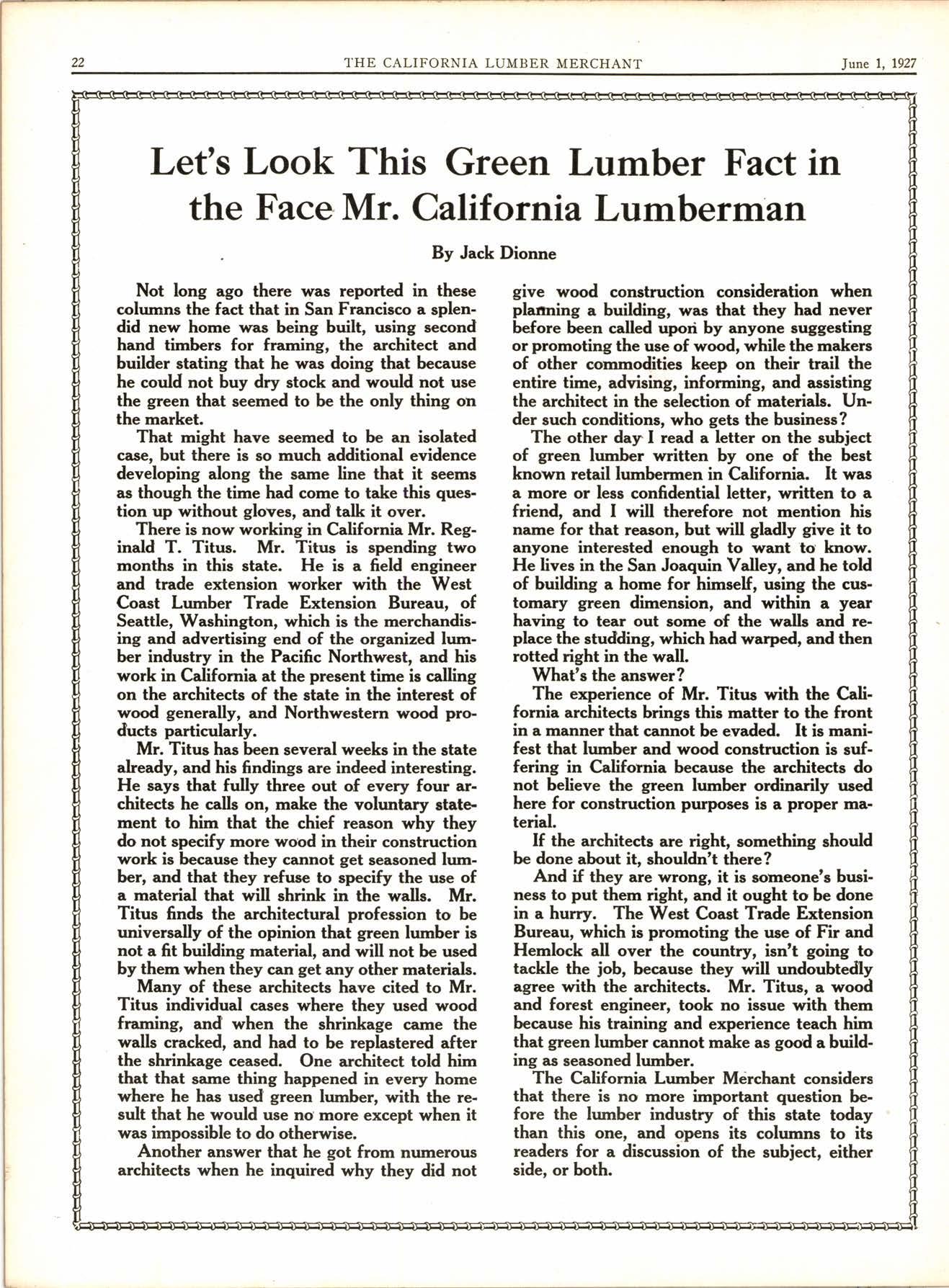 22 THE CALIFORNIA LUMBER MERCHANT June 1, 1927

Let's Look This Green Lumber Fact in the Face Mr. California Lumberman

By Jack Dionne

Not long ago there was reported in these columns the fact that in San Francisco a splendid new home was being built, using second hand timbers for framing, the architect and builder stating that he was doing that because he could not buy dry stock and would not use the green that seemed to be the only thing on the market.

That might have seemed to be an isolated case, but there is so much additional evidence developing along the same line that it seems as though the time had come to take this question up without gloves, and talk it over.

There is now working in California Mr. Reginald T. Titus. Mr. Titus is spending two months in this state. He is a field engineer and trade extension worker with the West Coast Lumber Trade Extension Bureau, of Seattle, Washington, which is the merchandising and advertising end of the organized lumber industry in the Pacific Northwest, and his work in California at the present time is calling on the architects of the state in the interest of wood generally, and Northwestern wood products particularly.

Mr. Titus has been several weeks in the state already, and his findings are indeed interesting. He says that fully three out of every four architects he calls on, make the voluntary statement to him that the chief reason why they do not specify more wood in their construction work is because they cannot get seasoned lumber, and that they refuse to specify the use of a material that will shrink in the walls. Mr. Titus finds the architectural profession to be universally of the opinion that green lumber is not a fit building material, and will not be used by them when they can get any other materials.

Many of these architects have cited to Mr. Titus individual cases where they used wood framing, and when the shrinkage came the walls cracked, and had to be replastered after the shrinkage ceased. One architect told him that that same thing happened in every home where he has used green lumber, with the result that he would use no more except when it was impossible to do otherwise.

Another answer that he got from numerous architects when he inquired why they did not give wood construction consideration when planning a building, was that they had never before been called upon by anyone suggesting or promoting the use of wood, while the makers of other commodities keep on their trail the entire time, advising, informing, and assisting the architect in the selection of materials. Under such conditions, who gets the business?

The other day I read a letter on the subject of green lumber written by one of the best known retail lumbermen in California. It was a more or less confidential letter, written to a friend, and I will therefore not mention his name for that reason, but will gladly give it to anyone interested enough to want to know. He lives in the San Joaquin Valley, and he told of building a home for himself, using the customary green dimension, and within a year having to tear out some of the walls and replace the studding, which had warped, and then rotted right in the wall.

What's the answer?

The experience of Mr. Titus with the California architects brings this matter to the front in a manner that cannot be evaded. It is manifest that lumber and wood construction is suffering in California because the architects do not believe the green lumber ordinarily used here for construction purposes is a proper material.

If the architects are right, something should be done about it, shouldn't there?

And if they are wrong, it is someone's business to put them right, and it ought to be done in a hurry. The West Coast Trade Extension Bureau, which is promoting the use of Fir and Hemlock all over the country, isn't going to tackle the job, because they will undoubtedly agree with the architects. Mr. Titus, a wood and forest engineer, took no issue with them because his training and experience teach him that green lumber cannot make as good a building as seasoned lumber.

The California Lumber Merchant considers that there is no more important question before the lumber industry of this state today than this one, and opens its columns to its readers for a discussion of the subject, either side, or both.